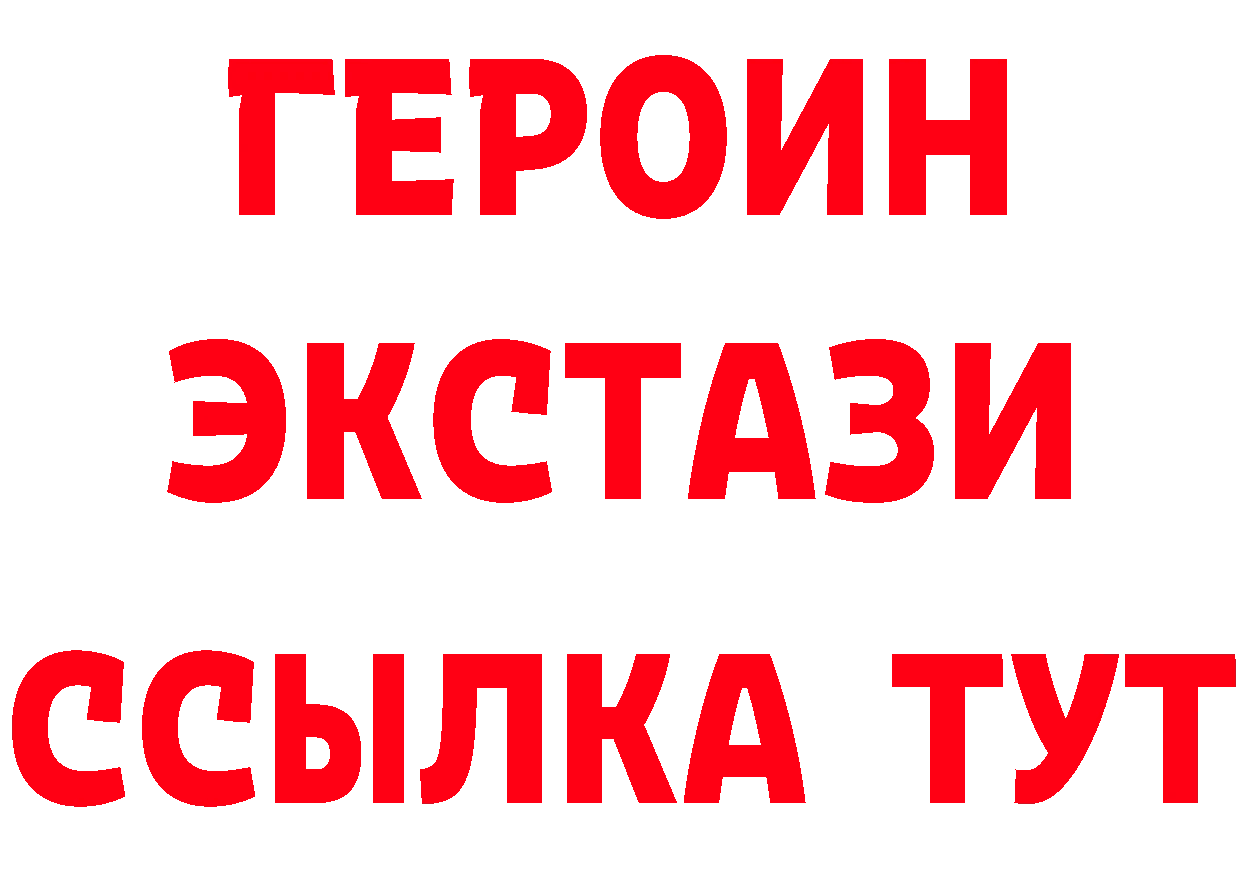 ГЕРОИН
ЭКСТАЗИ
ССЫЛКА ТУТ